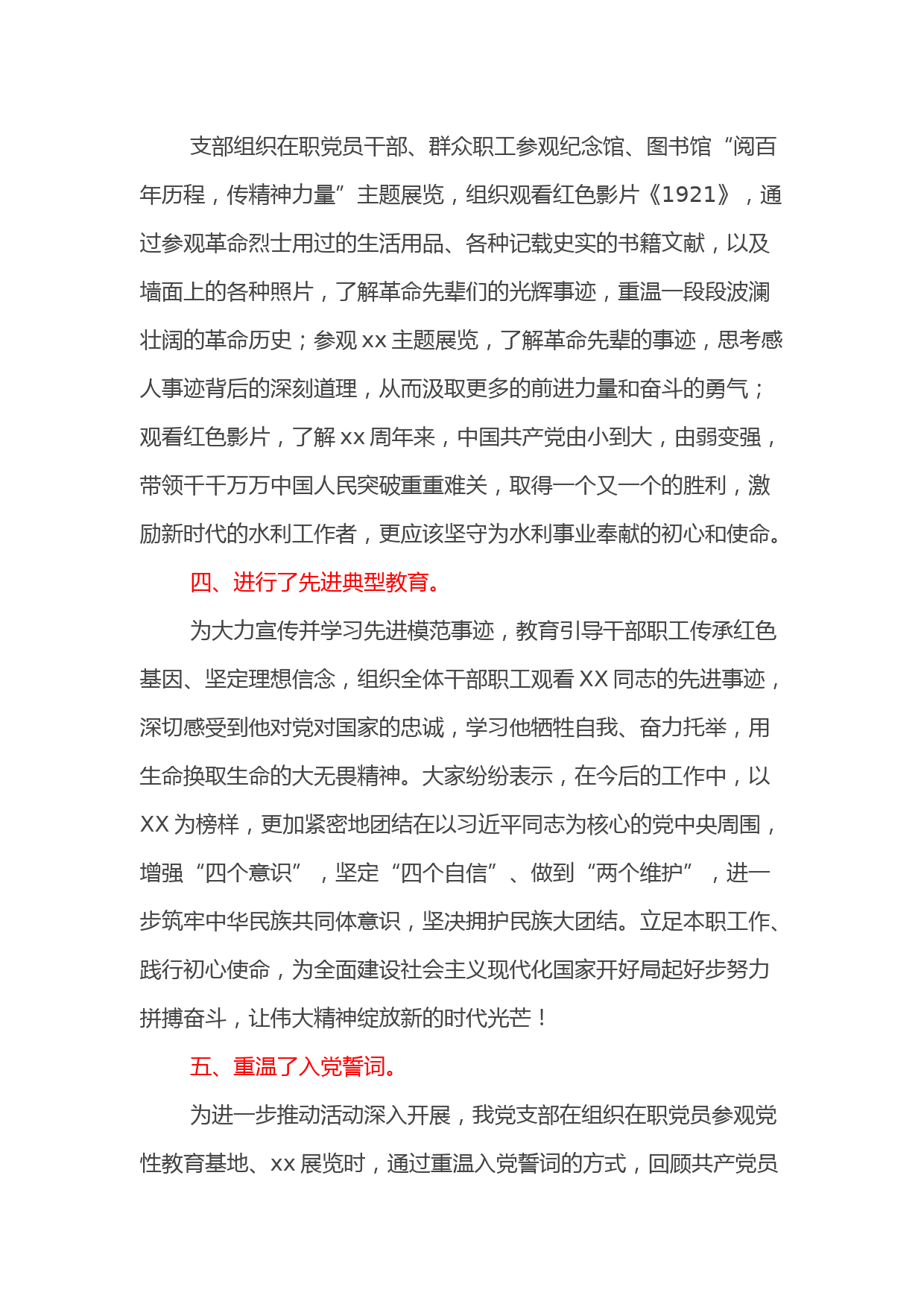 支部组织在职党员干部、群众职工参观纪念馆、图书馆“阅百年历程，传精神力量”主题展览，组织观看红色影片《1921》，通过参观革命烈士用过的生活用品、各种记载史实的书籍文献，以及墙面上的各种照片，了解革命先辈们的光辉事迹，重温一段段波澜壮阔的革命历史；参观 xx 主题展览，了解革命先辈的事迹，思考感人事迹背后的深刻道理，从而汲取更多的前进力量和奋斗的勇气；观看红色影片，了解 xx 周年来，中国共产党由小到大，由弱变强，带领千千万万中国人民突破重重难关，取得一个又一个的胜利，激励新时代的水利工作者，更应该坚守为水利事业奉献的初心和使命。

四、进行了先进典型教育。

为大力宣传并学习先进模范事迹，教育引导干部职工传承红色基因、坚定理想信念，组织全体干部职工观看 XX 同志的先进事迹，深切感受到他对党对国家的忠诚，学习他牺牲自我、奋力托举，用生命换取生命的大无畏精神。大家纷纷表示，在今后的工作中，以 XX 为榜样，更加紧密地团结在以习近平同志为核心的党中央周围，增强“四个意识”，坚定“四个自信”、做到“两个维护”，进一步筑牢中华民族共同体意识，坚决拥护民族大团结。立足本职工作、践行初心使命，为全面建设社会主义现代化国家开好局起好步努力拼搏奋斗，让伟大精神绽放新的时代光芒！

五、重温了入党誓词。

为进一步推动活动深入开展，我党支部在组织在职党员参观党性教育基地、xx 展览时，通过重温入党誓词的方式，回顾共产党员